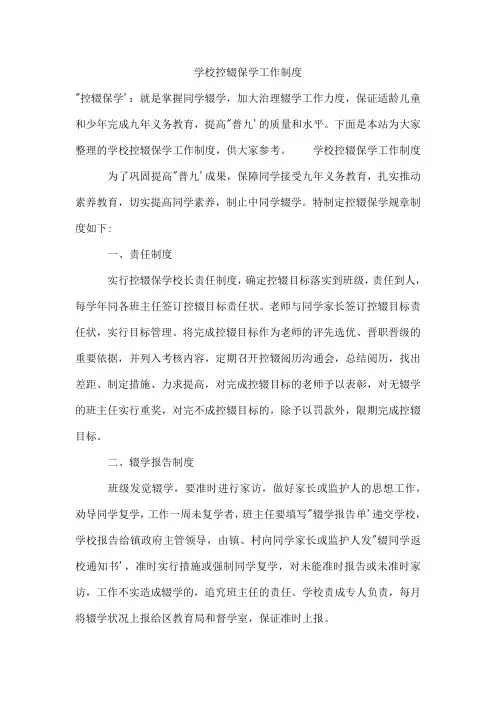 学校控辍保学工作制度

"控辍保学'：就是掌握同学辍学，加大治理辍学工作力度，保证适龄儿童和少年完成九年义务教育，提高"普九'的质量和水平。下面是本站为大家整理的学校控辍保学工作制度，供大家参考。 学校控辍保学工作制度

为了巩固提高"普九'成果，保障同学接受九年义务教育，扎实推动素养教育，切实提高同学素养，制止中同学辍学。特制定控辍保学规章制度如下：

一、责任制度

实行控辍保学校长责任制度，确定控辍目标落实到班级，责任到人，每学年同各班主任签订控辍目标责任状。老师与同学家长签订控辍目标责任状，实行目标管理。将完成控辍目标作为老师的评先选优、晋职晋级的重要依据，并列入考核内容，定期召开控辍阅历沟通会，总结阅历，找出差距、制定措施、力求提高，对完成控辍目标的老师予以表彰，对无辍学的班主任实行重奖，对完不成控辍目标的，除予以罚款外，限期完成控辍目标。

二、辍学报告制度

班级发觉辍学，要准时进行家访，做好家长或监护人的思想工作，劝导同学复学，工作一周未复学者，班主任要填写"辍学报告单'递交学校，学校报告给镇政府主管领导，由镇、村向同学家长或监护人发"辍同学返校通知书'，准时实行措施或强制同学复学，对未能准时报告或未准时家访，工作不实造成辍学的，追究班主任的责任。学校责成专人负责，每月将辍学状况上报给区教育局和督学室，保证准时上报。